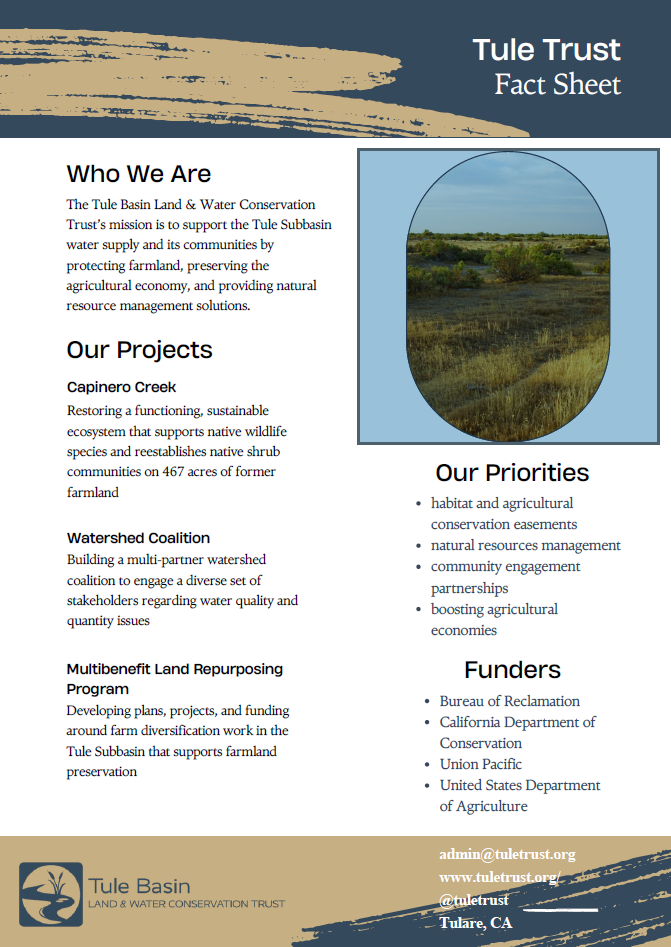 Tule Trust
Fact Sheet

Who We Are

The Tule Basin Land & Water Conservation Trust's mission is to support the Tule Subbasin water supply and its communities by protecting farmland, preserving the agricultural economy, and providing natural resource management solutions.

Our Projects

Capinero Creek

Restoring a functioning, sustainable ecosystem that supports native wildlife species and reestablishes native shrub communities on 467 acres of former farmland

Watershed Coalition

Building a multi-partner watershed coalition to engage a diverse set of stakeholders regarding water quality and quantity issues

Multibenefit Land Repurposing Program

Developing plans, projects, and funding around farm diversification work in the Tule Subbasin that supports farmland preservation

Our Priorities

- habitat and agricultural conservation easements
- natural resources management
- community engagement partnerships
- boosting agricultural economies

Funders

- Bureau of Reclamation
- California Department of Conservation
- Union Pacific
- United States Department of Agriculture

Tule Basin
LAND & WATER CONSERVATION TRUST

admin@tuletrust.org
www.tuletrust.org/
@tuletrust
Tulare, CA